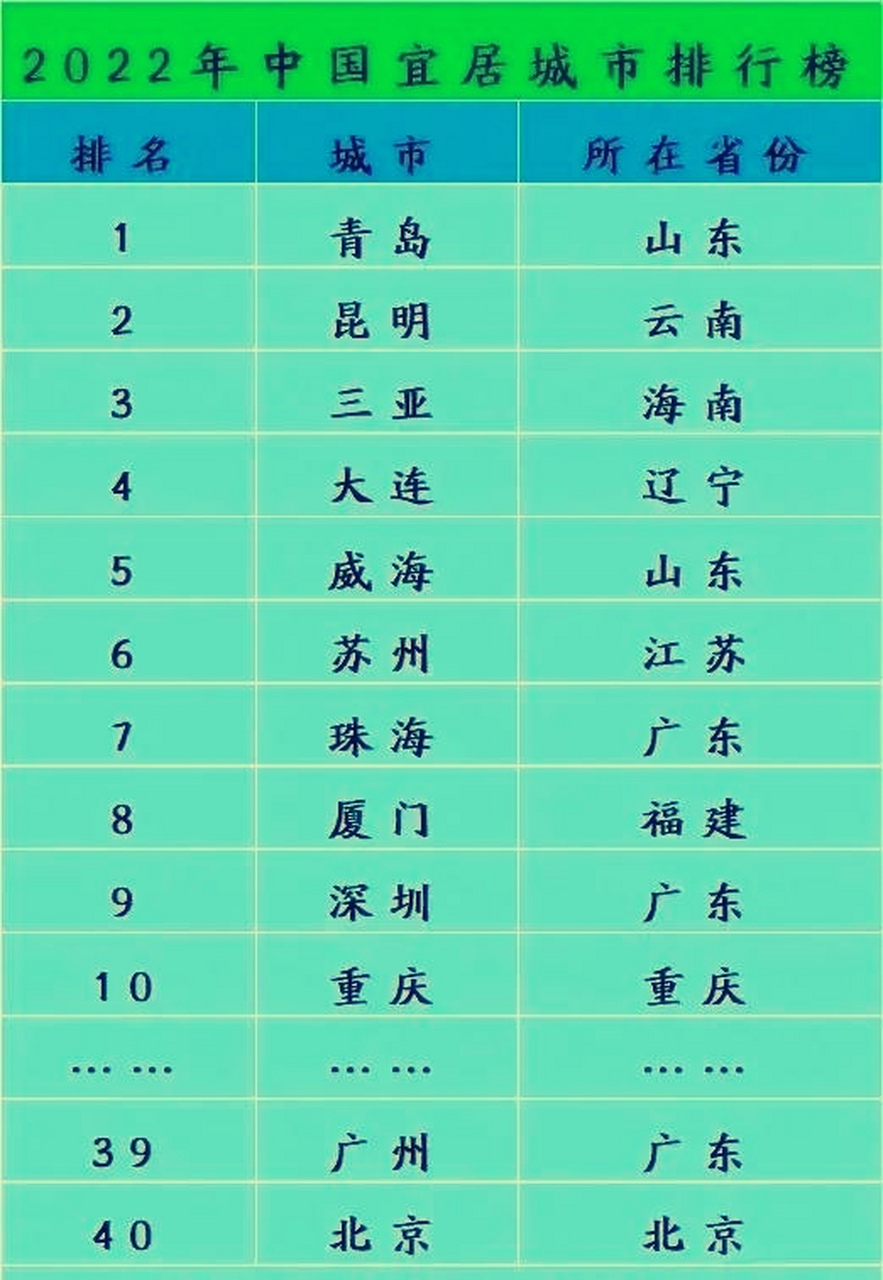 2022年中国宜居城市排行榜

| 排名 | 城市 | 所在省份 |
|---|---|---|
| 1 | 青岛 | 山东 |
| 2 | 昆明 | 云南 |
| 3 | 三亚 | 海南 |
| 4 | 大连 | 辽宁 |
| 5 | 威海 | 山东 |
| 6 | 苏州 | 江苏 |
| 7 | 珠海 | 广东 |
| 8 | 厦门 | 福建 |
| 9 | 深圳 | 广东 |
| 10 | 重庆 | 重庆 |
| …… | …… | …… |
| 39 | 广州 | 广东 |
| 40 | 北京 | 北京 |